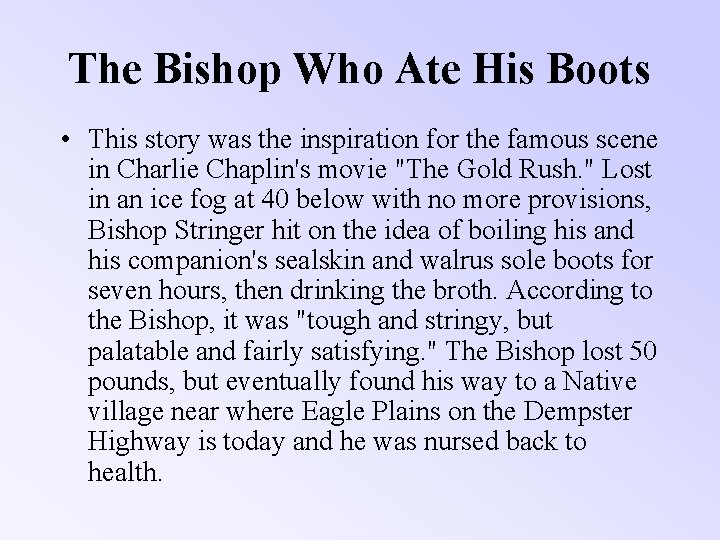 The Bishop Who Ate His Boots

• This story was the inspiration for the famous scene in Charlie Chaplin's movie "The Gold Rush." Lost in an ice fog at 40 below with no more provisions, Bishop Stringer hit on the idea of boiling his and his companion's sealskin and walrus sole boots for seven hours, then drinking the broth. According to the Bishop, it was "tough and stringy, but palatable and fairly satisfying." The Bishop lost 50 pounds, but eventually found his way to a Native village near where Eagle Plains on the Dempster Highway is today and he was nursed back to health.